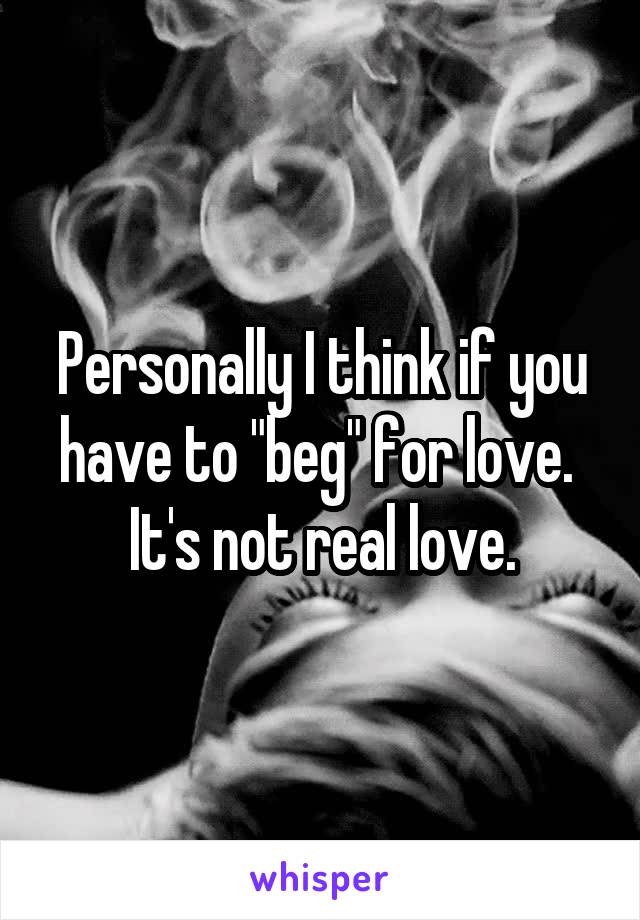 Personally I think if you have to "beg" for love. It's not real love.

whisper